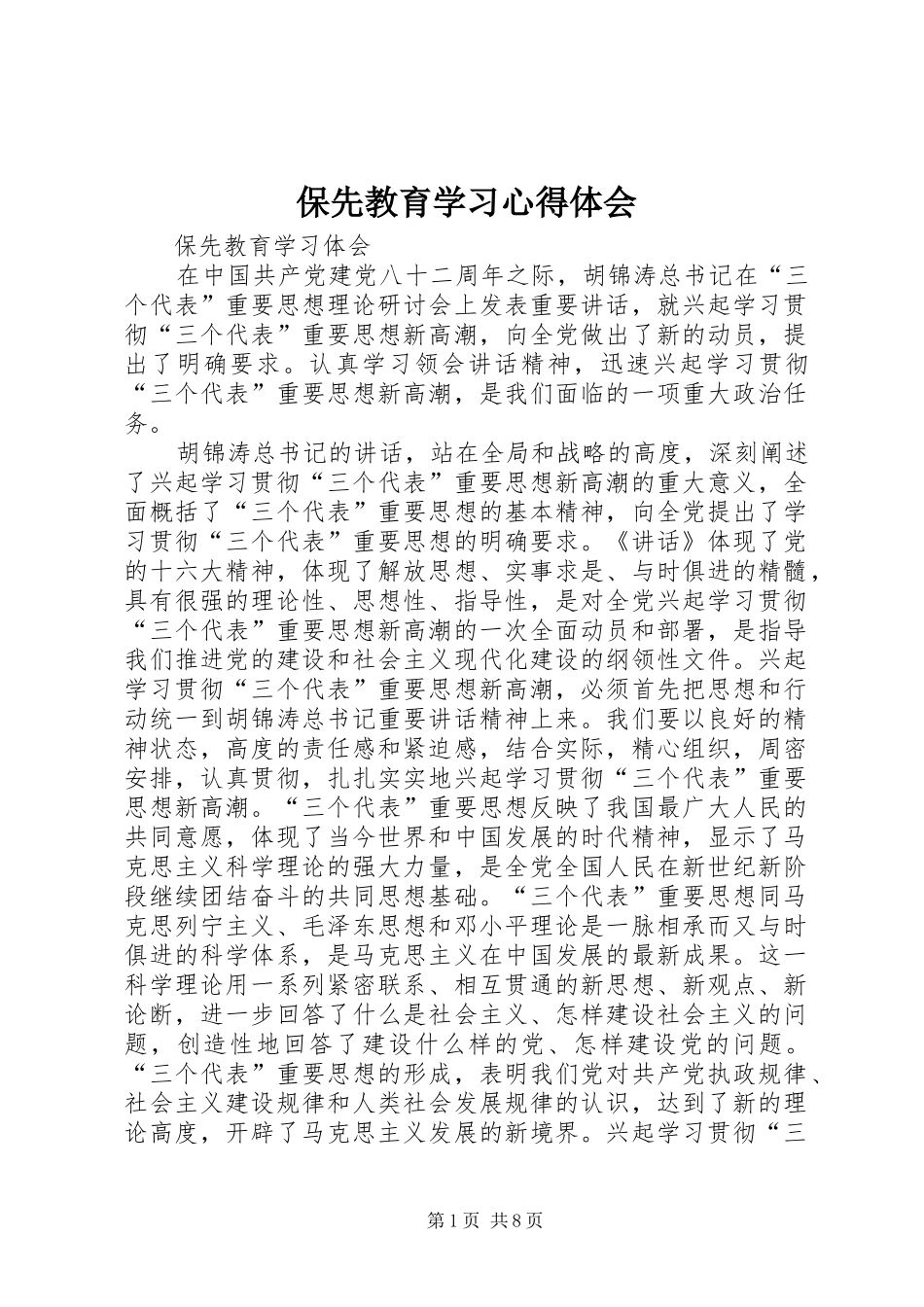 保先教育学习心得体会

保先教育学习体会

在中国共产党建党八十二周年之际，胡锦涛总书记在“三个代表”重要思想理论研讨会上发表重要讲话，就兴起学习贯彻“三个代表”重要思想新高潮，向全党做出了新的动员，提出了明确要求。认真学习领会讲话精神，迅速兴起学习贯彻“三个代表”重要思想新高潮，是我们面临的一项重大政治任务。

胡锦涛总书记的讲话，站在全局和战略的高度，深刻阐述了兴起学习贯彻“三个代表”重要思想新高潮的重大意义，全面概括了“三个代表”重要思想的基本精神，向全党提出了学习贯彻“三个代表”重要思想的明确要求。《讲话》体现了党的十六大精神，体现了解放思想、实事求是、与时俱进的精髓，具有很强的理论性、思想性、指导性，是对全党兴起学习贯彻“三个代表”重要思想新高潮的一次全面动员和部署，是指导我们推进党的建设和社会主义现代化建设的纲领性文件。兴起学习贯彻“三个代表”重要思想新高潮，必须首先把思想和行动统一到胡锦涛总书记重要讲话精神上来。我们要以良好的精神状态，高度的责任感和紧迫感，结合实际，精心组织，周密安排，认真贯彻，扎扎实实地兴起学习贯彻“三个代表”重要思想新高潮。“三个代表”重要思想反映了我国最广大人民的共同意愿，体现了当今世界和中国发展的时代精神，显示了马克思主义科学理论的强大力量，是全党全国人民在新世纪新阶段继续团结奋斗的共同思想基础。“三个代表”重要思想同马克思列宁主义、毛泽东思想和邓小平理论是一脉相承而又与时俱进的科学体系，是马克思主义在中国发展的最新成果。这一科学理论用一系列紧密联系、相互贯通的新思想、新观点、新论断，进一步回答了什么是社会主义、怎样建设社会主义的问题，创造性地回答了建设什么样的党、怎样建设党的问题。“三个代表”重要思想的形成，表明我们党对共产党执政规律、社会主义建设规律和人类社会发展规律的认识，达到了新的理论高度，开辟了马克思主义发展的新境界。兴起学习贯彻“三

第1页 共8页